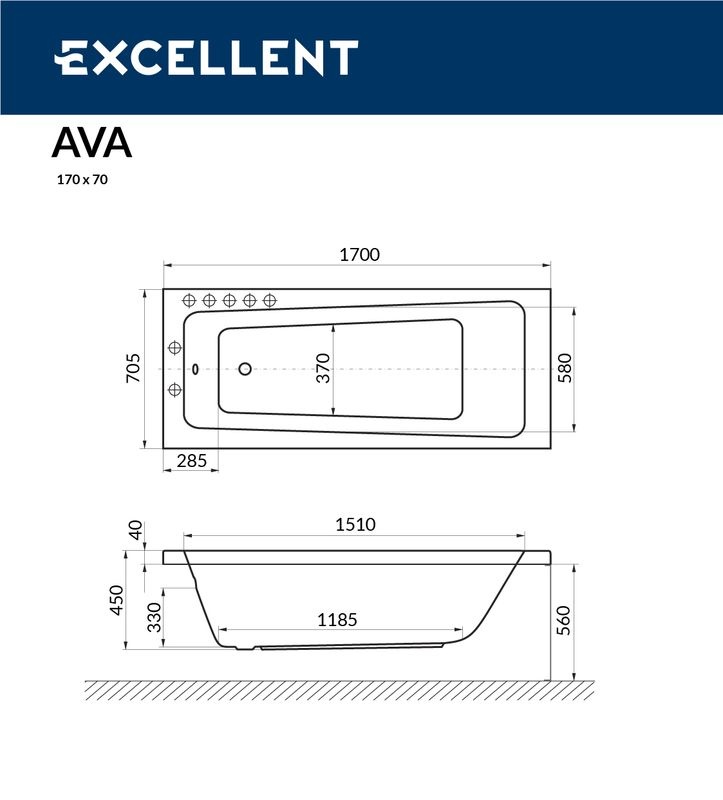 EXCELLENT

AVA

170 x 70

1700

705

370

580

285

40

1510

450

330

1185

560